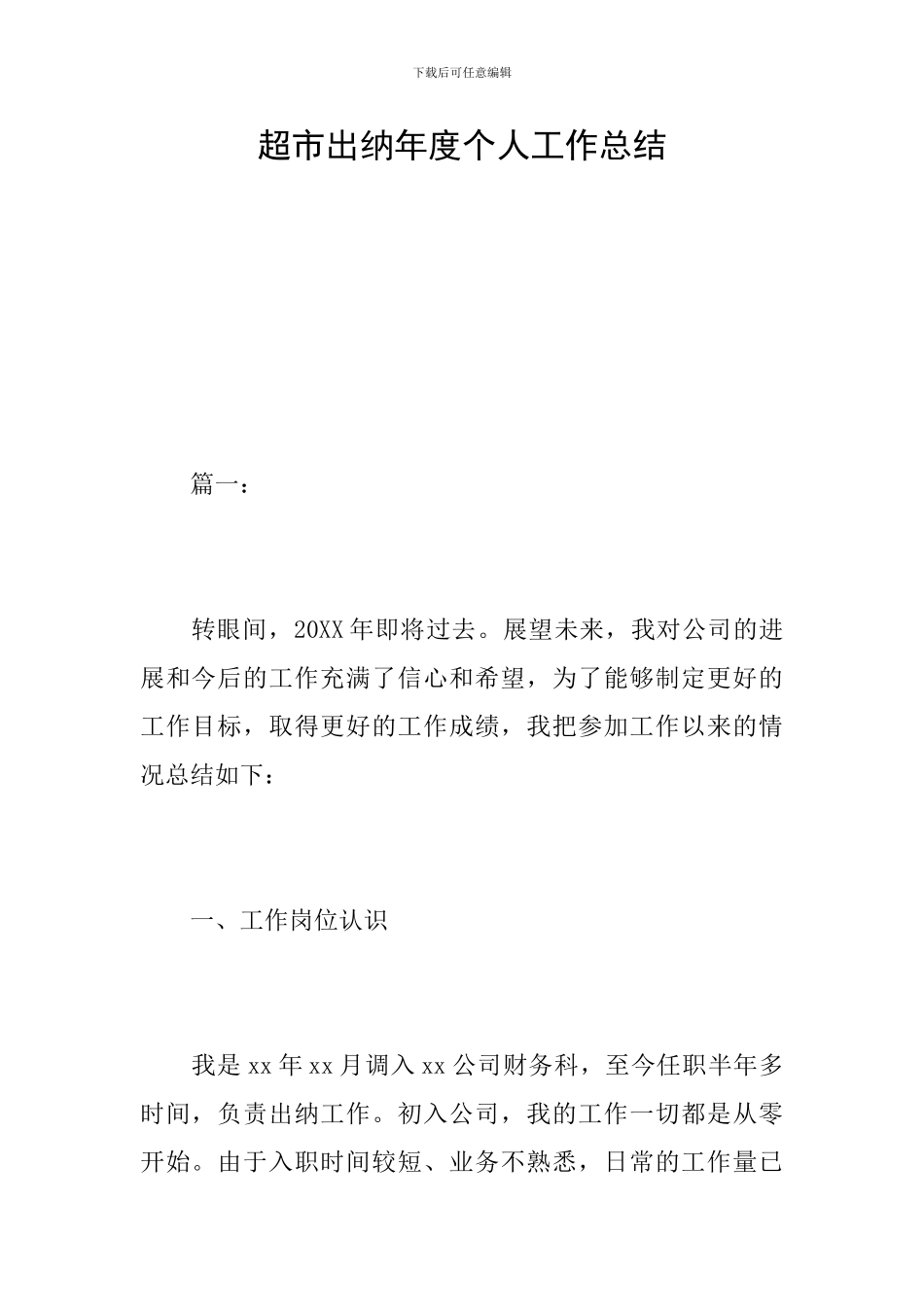 下载后可任意编辑

超市出纳年度个人工作总结

篇一：

转眼间，20XX 年即将过去。展望未来，我对公司的进展和今后的工作充满了信心和希望，为了能够制定更好的工作目标，取得更好的工作成绩，我把参加工作以来的情况总结如下：

一、工作岗位认识

我是 xx 年 xx 月调入 xx 公司财务科，至今任职半年多时间，负责出纳工作。初入公司，我的工作一切都是从零开始。由于入职时间较短、业务不熟悉，日常的工作量已